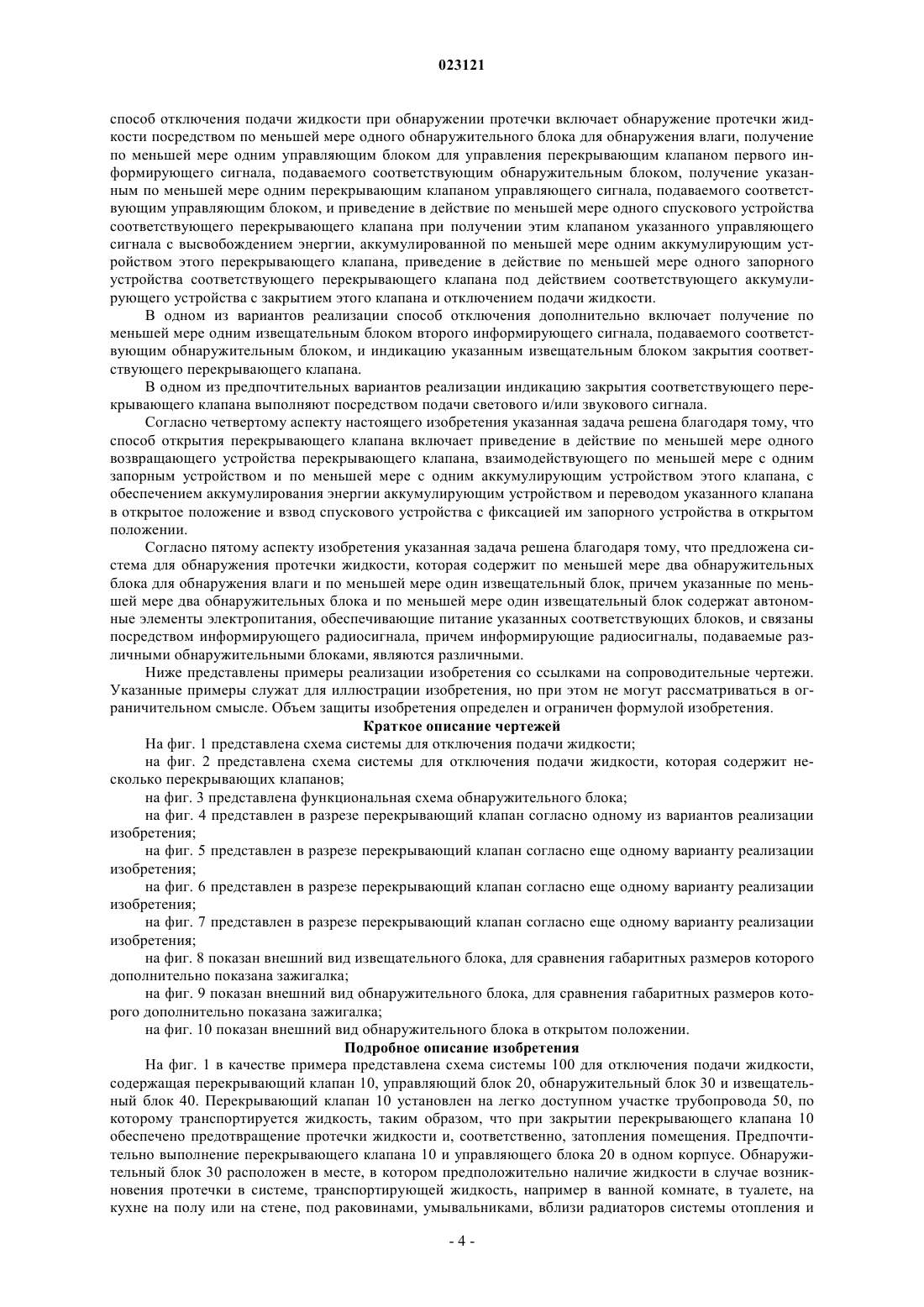 023121

способ отключения подачи жидкости при обнаружении протечки включает обнаружение протечки жидкости посредством по меньшей мере одного обнаружительного блока для обнаружения влаги, получение по меньшей мере одним управляющим блоком для управления перекрывающим клапаном первого информирующего сигнала, подаваемого соответствующим обнаружительным блоком, получение указанным по меньшей мере одним перекрывающим клапаном управляющего сигнала, подаваемого соответствующим управляющим блоком, и приведение в действие по меньшей мере одного спускового устройства соответствующего перекрывающего клапана при получении этим клапаном указанного управляющего сигнала с высвобождением энергии, аккумулированной по меньшей мере одним аккумулирующим устройством этого перекрывающего клапана, приведение в действие по меньшей мере одного запорного устройства соответствующего перекрывающего клапана под действием соответствующего аккумулирующего устройства с закрытием этого клапана и отключением подачи жидкости.

В одном из вариантов реализации способ отключения дополнительно включает получение по меньшей мере одним извещательным блоком второго информирующего сигнала, подаваемого соответствующим обнаружительным блоком, и индикацию указанным извещательным блоком закрытия соответствующего перекрывающего клапана.

В одном из предпочтительных вариантов реализации индикацию закрытия соответствующего перекрывающего клапана выполняют посредством подачи светового и/или звукового сигнала.

Согласно четвертому аспекту настоящего изобретения указанная задача решена благодаря тому, что способ открытия перекрывающего клапана включает приведение в действие по меньшей мере одного возвращающего устройства перекрывающего клапана, взаимодействующего по меньшей мере с одним запорным устройством и по меньшей мере с одним аккумулирующим устройством этого клапана, с обеспечением аккумулирования энергии аккумулирующим устройством и переводом указанного клапана в открытое положение и взвод спускового устройства с фиксацией им запорного устройства в открытом положении.

Согласно пятому аспекту изобретения указанная задача решена благодаря тому, что предложена система для обнаружения протечки жидкости, которая содержит по меньшей мере два обнаружительных блока для обнаружения влаги и по меньшей мере один извещательный блок, причем указанные по меньшей мере два обнаружительных блока и по меньшей мере один извещательный блок содержат автономные элементы электропитания, обеспечивающие питание указанных соответствующих блоков, и связаны посредством информирующего радиосигнала, причем информирующие радиосигналы, подаваемые различными обнаружительными блоками, являются различными.

Ниже представлены примеры реализации изобретения со ссылками на сопроводительные чертежи. Указанные примеры служат для иллюстрации изобретения, но при этом не могут рассматриваться в ограничительном смысле. Объем защиты изобретения определен и ограничен формулой изобретения.

Краткое описание чертежей

На фиг. 1 представлена схема системы для отключения подачи жидкости;

на фиг. 2 представлена схема системы для отключения подачи жидкости, которая содержит несколько перекрывающих клапанов;

на фиг. 3 представлена функциональная схема обнаружительного блока;

на фиг. 4 представлен в разрезе перекрывающий клапан согласно одному из вариантов реализации изобретения;

на фиг. 5 представлен в разрезе перекрывающий клапан согласно еще одному варианту реализации изобретения;

на фиг. 6 представлен в разрезе перекрывающий клапан согласно еще одному варианту реализации изобретения;

на фиг. 7 представлен в разрезе перекрывающий клапан согласно еще одному варианту реализации изобретения;

на фиг. 8 показан внешний вид извещательного блока, для сравнения габаритных размеров которого дополнительно показана зажигалка;

на фиг. 9 показан внешний вид обнаружительного блока, для сравнения габаритных размеров которого дополнительно показана зажигалка;

на фиг. 10 показан внешний вид обнаружительного блока в открытом положении.

Подробное описание изобретения

На фиг. 1 в качестве примера представлена схема системы 100 для отключения подачи жидкости, содержащая перекрывающий клапан 10, управляющий блок 20, обнаружительный блок 30 и извещательный блок 40. Перекрывающий клапан 10 установлен на легко доступном участке трубопровода 50, по которому транспортируется жидкость, таким образом, что при закрытии перекрывающего клапана 10 обеспечено предотвращение протечки жидкости и, соответственно, затопления помещения. Предпочтительно выполнение перекрывающего клапана 10 и управляющего блока 20 в одном корпусе. Обнаружительный блок 30 расположен в месте, в котором предположительно наличие жидкости в случае возникновения протечки в системе, транспортирующей жидкость, например в ванной комнате, в туалете, на кухне на полу или на стене, под раковинами, умывальниками, вблизи радиаторов системы отопления и

- 4 -